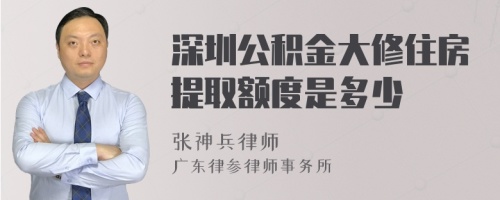 深圳公积金大修住房提取额度是多少

张神兵律师
广东律参律师事务所